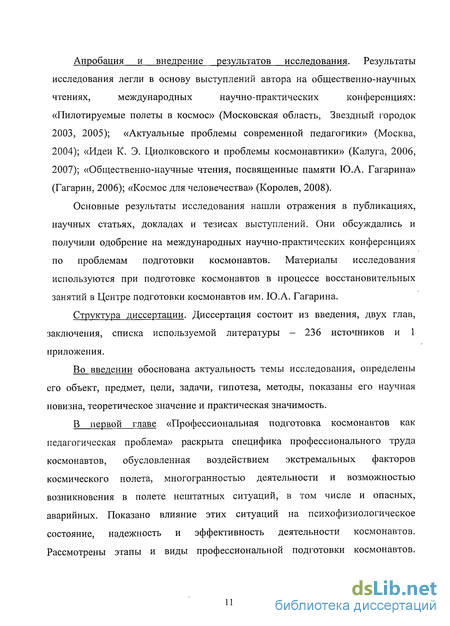 Апробация и внедрение результатов исследования. Результаты исследования легли в основу выступлений автора на общественно-научных чтениях, международных научно-практических конференциях: «Пилотируемые полеты в космос» (Московская область, Звездный городок 2003, 2005); «Актуальные проблемы современной педагогики» (Москва, 2004); «Идеи К. Э. Циолковского и проблемы космонавтики» (Калуга, 2006, 2007); «Общественно-научные чтения, посвященные памяти Ю.А. Гагарина» (Гагарин, 2006); «Космос для человечества» (Королев, 2008).

Основные результаты исследования нашли отражения в публикациях, научных статьях, докладах и тезисах выступлений. Они обсуждались и получили одобрение на международных научно-практических конференциях по проблемам подготовки космонавтов. Материалы исследования используются при подготовке космонавтов в процессе восстановительных занятий в Центре подготовки космонавтов им. Ю.А. Гагарина.

Структура диссертации. Диссертация состоит из введения, двух глав, заключения, списка используемой литературы – 236 источников и 1 приложения.

Во введении обоснована актуальность темы исследования, определены его объект, предмет, цели, задачи, гипотеза, методы, показаны его научная новизна, теоретическое значение и практическая значимость.

В первой главе «Профессиональная подготовка космонавтов как педагогическая проблема» раскрыта специфика профессионального труда космонавтов, обусловленная воздействием экстремальных факторов космического полета, многогранностью деятельности и возможностью возникновения в полете нештатных ситуаций, в том числе и опасных, аварийных. Показано влияние этих ситуаций на психофизиологическое состояние, надежность и эффективность деятельности космонавтов. Рассмотрены этапы и виды профессиональной подготовки космонавтов.

11

dsLib.net
библиотека диссертаций